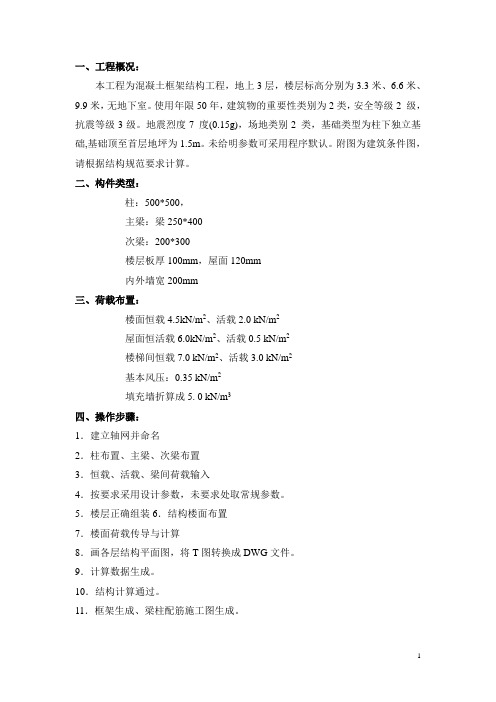 一、工程概况：

本工程为混凝土框架结构工程，地上 3 层，楼层标高分别为 3.3 米、6.6 米、9.9 米，无地下室。使用年限 50 年，建筑物的重要性类别为 2 类，安全等级 2 级，抗震等级 3 级。地震烈度 7 度(0.15g)，场地类别 2 类，基础类型为柱下独立基础,基础顶至首层地坪为 1.5m。未给明参数可采用程序默认。附图为建筑条件图，请根据结构规范要求计算。

二、构件类型：

柱：500*500，

主梁：梁 250*400

次梁：200*300

楼层板厚 100mm，屋面 120mm

内外墙宽 200mm

三、荷载布置：

楼面恒载 4.5kN/m$^2$、活载 2.0 kN/m$^2$

屋面恒活载 6.0kN/m$^2$、活载 0.5 kN/m$^2$

楼梯间恒载 7.0 kN/m$^2$、活载 3.0 kN/m$^2$

基本风压：0.35 kN/m$^2$

填充墙折算成 5. 0 kN/m$^3$

四、操作步骤：

1．建立轴网并命名

2．柱布置、主梁、次梁布置

3．恒载、活载、梁间荷载输入

4．按要求采用设计参数，未要求处取常规参数。

5．楼层正确组装 6．结构楼面布置

7．楼面荷载传导与计算

8．画各层结构平面图，将 T 图转换成 DWG 文件。

9．计算数据生成。

10．结构计算通过。

11．框架生成、梁柱配筋施工图生成。

1